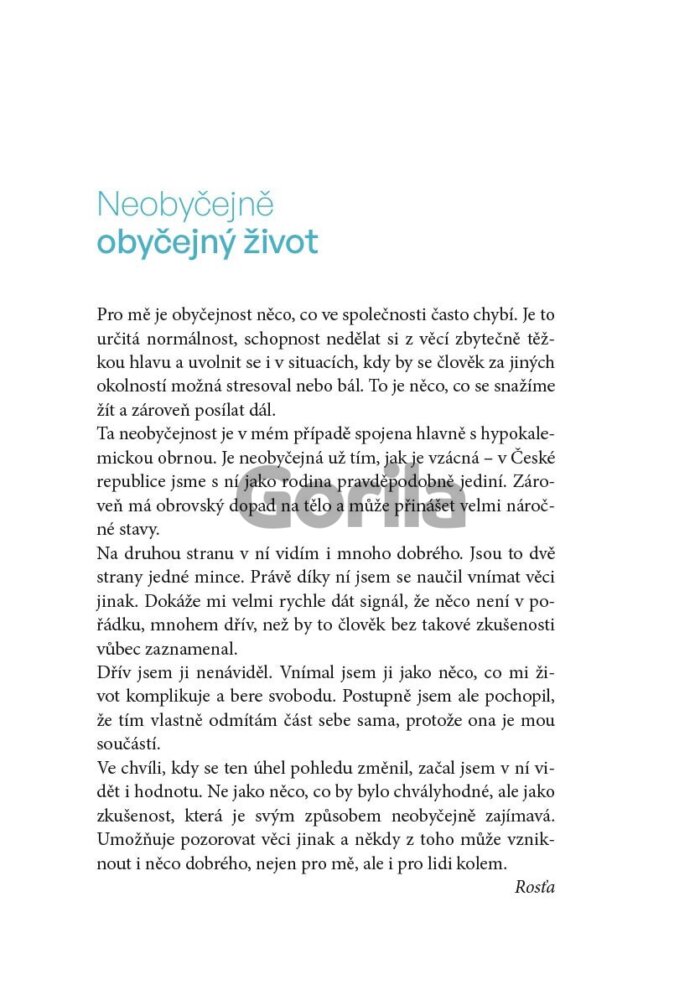 Neobyčejně
obyčejný život

Pro mě je obyčejnost něco, co ve společnosti často chybí. Je to určitá normálnost, schopnost nedělat si z věcí zbytečně těžkou hlavu a uvolnit se i v situacích, kdy by se člověk za jiných okolností možná stresoval nebo bál. To je něco, co se snažíme žít a zároveň posílat dál.

Ta neobyčejnost je v mém případě spojena hlavně s hypokalemickou obrnou. Je neobyčejná už tím, jak je vzácná – v České republice jsme s ní jako rodina pravděpodobně jediní. Zároveň má obrovský dopad na tělo a může přinášet velmi náročné stavy.

Na druhou stranu v ní vidím i mnoho dobrého. Jsou to dvě strany jedné mince. Právě díky ní jsem se naučil vnímat věci jinak. Dokáže mi velmi rychle dát signál, že něco není v pořádku, mnohem dřív, než by to člověk bez takové zkušenosti vůbec zaznamenal.

Dřív jsem ji nenáviděl. Vnímal jsem ji jako něco, co mi život komplikuje a bere svobodu. Postupně jsem ale pochopil, že tím vlastně odmítám část sebe sama, protože ona je mou součástí.

Ve chvíli, kdy se ten úhel pohledu změnil, začal jsem v ní vidět i hodnotu. Ne jako něco, co by bylo chvályhodné, ale jako zkušenost, která je svým způsobem neobyčejně zajímavá. Umožňuje pozorovat věci jinak a někdy z toho může vzniknout i něco dobrého, nejen pro mě, ale i pro lidi kolem.

Rosťa

Gorila